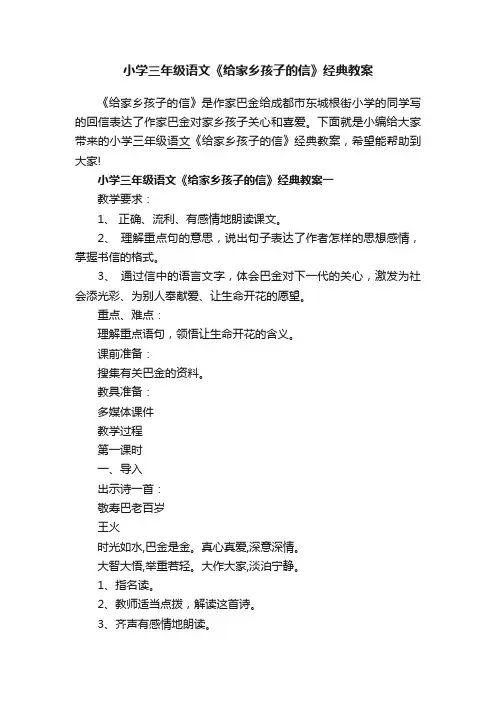 小学三年级语文《给家乡孩子的信》经典教案

《给家乡孩子的信》是作家巴金给成都市东城根街小学的同学写的回信表达了作家巴金对家乡孩子关心和喜爱。下面就是小编给大家带来的小学三年级语文《给家乡孩子的信》经典教案，希望能帮助到大家!

小学三年级语文《给家乡孩子的信》经典教案一

教学要求：

1、 正确、流利、有感情地朗读课文。

2、 理解重点句的意思，说出句子表达了作者怎样的思想感情，掌握书信的格式。

3、 通过信中的语言文字，体会巴金对下一代的关心，激发为社会添光彩、为别人奉献爱、让生命开花的愿望。

重点、难点：

理解重点语句，领悟让生命开花的含义。

课前准备：

搜集有关巴金的资料。

教具准备：

多媒体课件

教学过程

第一课时

一、导入

出示诗一首：

敬寿巴老百岁

王火

时光如水,巴金是金。真心真爱,深意深情。

大智大悟,举重若轻。大作大家,淡泊宁静。

1、指名读。

2、教师适当点拨，解读这首诗。

3、齐声有感情地朗读。